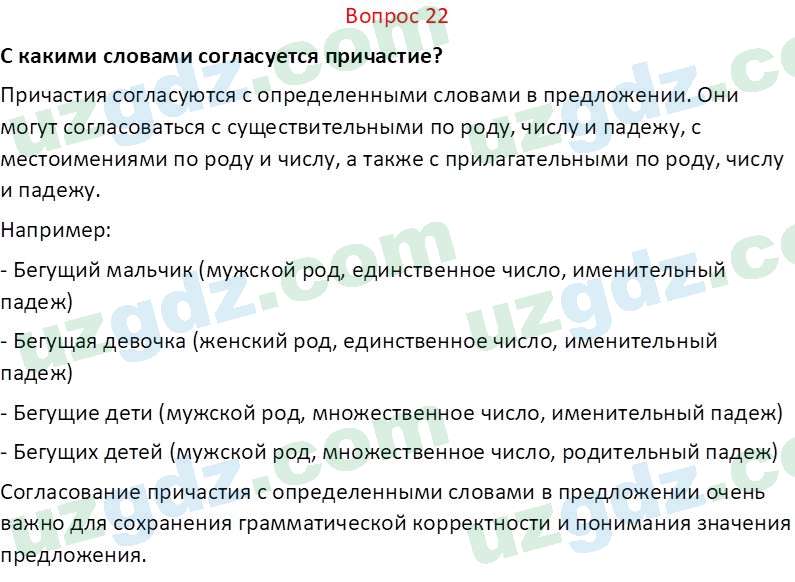 Вопрос 22

С какими словами согласуется причастие?

Причастия согласуются с определенными словами в предложении. Они могут согласоваться с существительными по роду, числу и падежу, с местоимениями по роду и числу, а также с прилагательными по роду, числу и падежу.

Например:

- Бегущий мальчик (мужской род, единственное число, именительный падеж)

- Бегущая девочка (женский род, единственное число, именительный падеж)

- Бегущие дети (мужской род, множественное число, именительный падеж)

- Бегущих детей (мужской род, множественное число, родительный падеж)

Согласование причастия с определенными словами в предложении очень важно для сохранения грамматической корректности и понимания значения предложения.

uzgdz.com